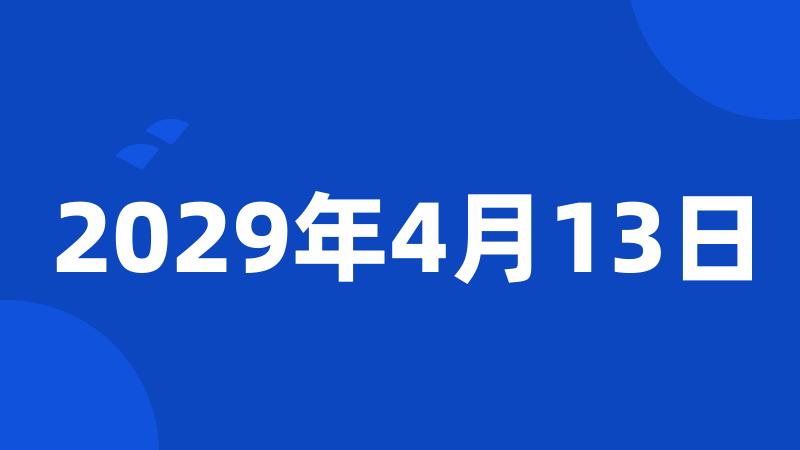 2029年4月13日